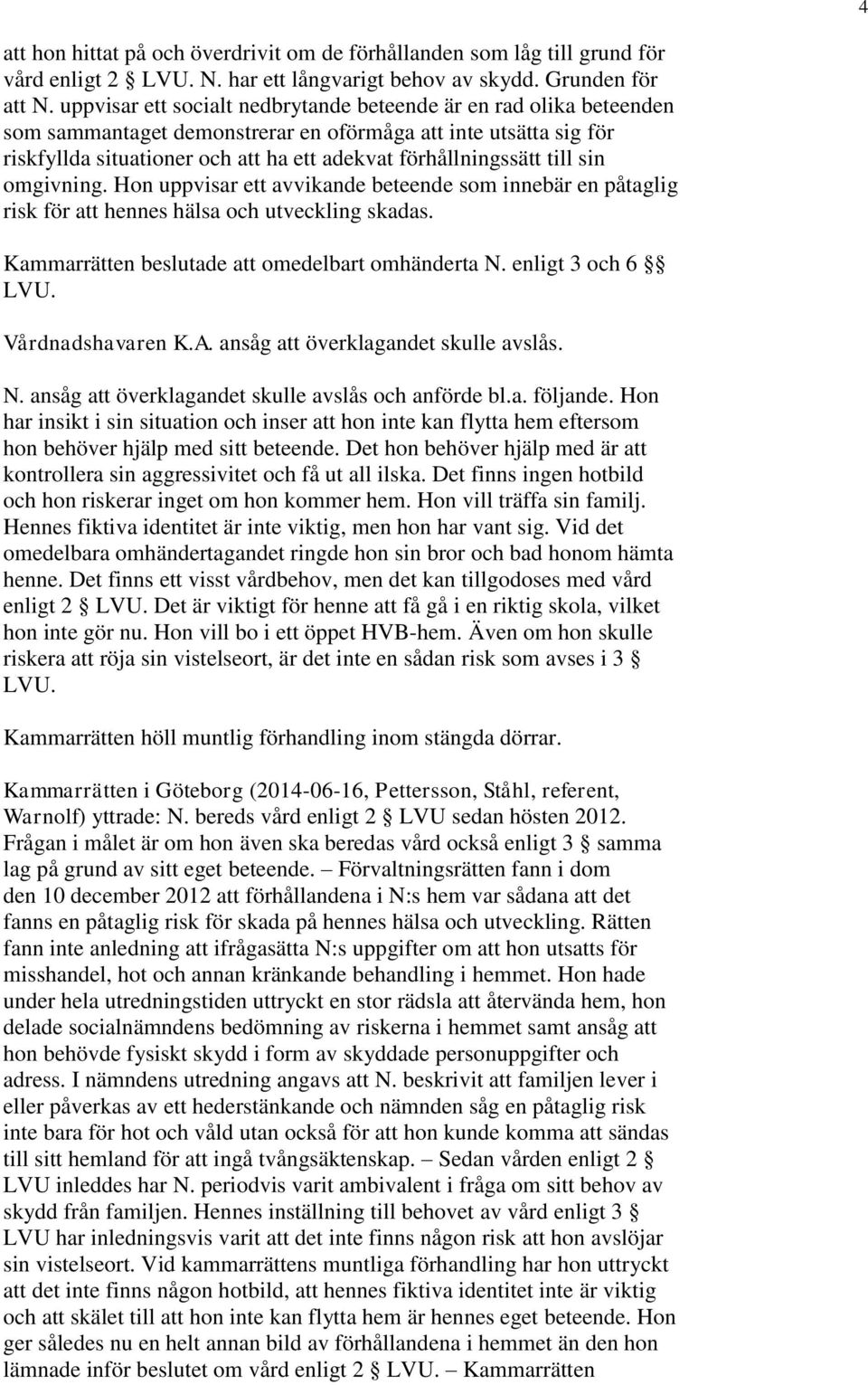 4

att hon hittat på och överdrivit om de förhållanden som låg till grund för vård enligt 2 § LVU. N. har ett långvarigt behov av skydd. Grunden för att N. uppvisar ett socialt nedbrytande beteende är en rad olika beteenden som sammantaget demonstrerar en oförmåga att inte utsätta sig för riskfyllda situationer och att ha ett adekvat förhållningssätt till sin omgivning. Hon uppvisar ett avvikande beteende som innebär en påtaglig risk för att hennes hälsa och utveckling skadas.

Kammarrätten beslutade att omedelbart omhänderta N. enligt 3 och 6 §§ LVU.

Vårdnadshavaren K.A. ansåg att överklagandet skulle avslås.

N. ansåg att överklagandet skulle avslås och anförde bl.a. följande. Hon har insikt i sin situation och inser att hon inte kan flytta hem eftersom hon behöver hjälp med sitt beteende. Det hon behöver hjälp med är att kontrollera sin aggressivitet och få ut all ilska. Det finns ingen hotbild och hon riskerar inget om hon kommer hem. Hon vill träffa sin familj. Hennes fiktiva identitet är inte viktig, men hon har vant sig. Vid det omedelbara omhändertagandet ringde hon sin bror och bad honom hämta henne. Det finns ett visst vårdbehov, men det kan tillgodoses med vård enligt 2 § LVU. Det är viktigt för henne att få gå i en riktig skola, vilket hon inte gör nu. Hon vill bo i ett öppet HVB-hem. Även om hon skulle riskera att röja sin vistelseort, är det inte en sådan risk som avses i 3 § LVU.

Kammarrätten höll muntlig förhandling inom stängda dörrar.

Kammarrätten i Göteborg (2014-06-16, Pettersson, Ståhl, referent, Warnolf) yttrade: N. bereds vård enligt 2 § LVU sedan hösten 2012. Frågan i målet är om hon även ska beredas vård också enligt 3 § samma lag på grund av sitt eget beteende. – Förvaltningsrätten fann i dom den 10 december 2012 att förhållandena i N:s hem var sådana att det fanns en påtaglig risk för skada på hennes hälsa och utveckling. Rätten fann inte anledning att ifrågasätta N:s uppgifter om att hon utsatts för misshandel, hot och annan kränkande behandling i hemmet. Hon hade under hela utredningstiden uttryckt en stor rädsla att återvända hem, hon delade socialnämndens bedömning av riskerna i hemmet samt ansåg att hon behövde fysiskt skydd i form av skyddade personuppgifter och adress. I nämndens utredning angavs att N. beskrivit att familjen lever i eller påverkas av ett hederstänkande och nämnden såg en påtaglig risk inte bara för hot och våld utan också för att hon kunde komma att sändas till sitt hemland för att ingå tvångsäktenskap. – Sedan vården enligt 2 § LVU inleddes har N. periodvis varit ambivalent i fråga om sitt behov av skydd från familjen. Hennes inställning till behovet av vård enligt 3 § LVU har inledningsvis varit att det inte finns någon risk att hon avslöjar sin vistelseort. Vid kammarrättens muntliga förhandling har hon uttryckt att det inte finns någon hotbild, att hennes fiktiva identitet inte är viktig och att skälet till att hon inte kan flytta hem är hennes eget beteende. Hon ger således nu en helt annan bild av förhållandena i hemmet än den hon lämnade inför beslutet om vård enligt 2 § LVU. – Kammarrätten